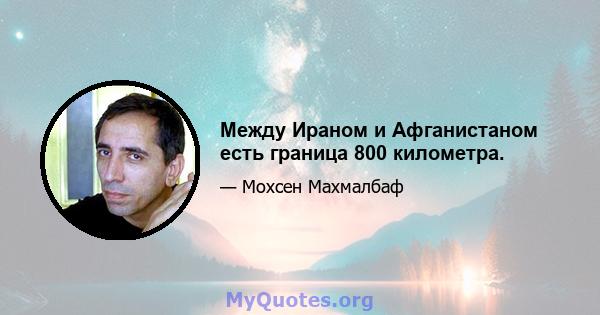 Между Ираном и Афганистаном есть граница 800 километра.

— Мохсен Махмалбаф

MyQuotes.org